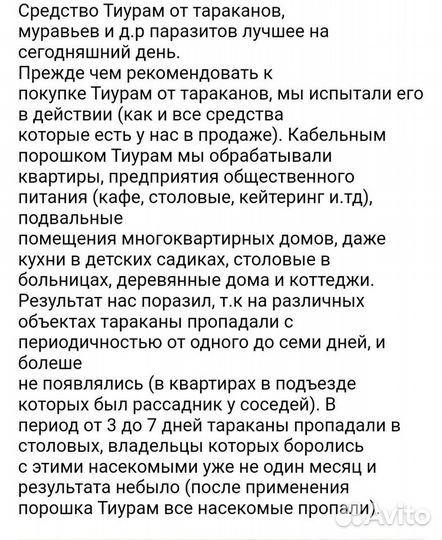 Средство Тиурам от тараканов, муравьев и д.р паразитов лучшее на сегодняшний день.
Прежде чем рекомендовать к покупке Тиурам от тараканов, мы испытали его в действии (как и все средства которые есть у нас в продаже). Кабельным порошком Тиурам мы обрабатывали квартиры, предприятия общественного питания (кафе, столовые, кейтеринг и.тд), подвальные помещения многоквартирных домов, даже кухни в детских садиках, столовые в больницах, деревянные дома и коттеджи. Результат нас поразил, т.к на различных объектах тараканы пропадали с периодичностью от одного до семи дней, и болеше не появлялись (в квартирах в подъезде которых был рассадник у соседей). В период от 3 до 7 дней тараканы пропадали в столовых, владельцы которых боролись с этими насекомыми уже не один месяц и результата небыло (после применения порошка Тиурам все насекомые пропали).

Avito